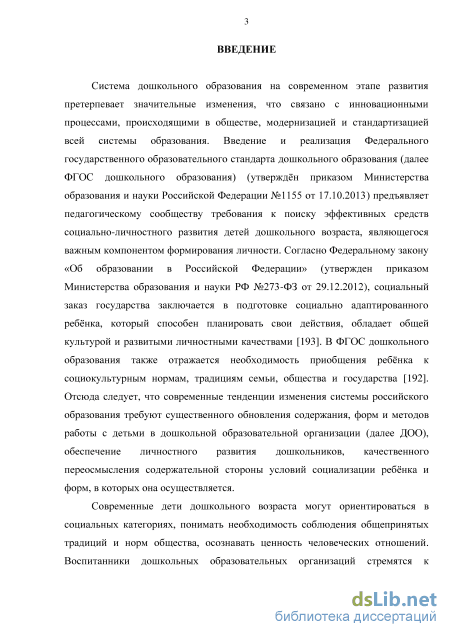 3

ВВЕДЕНИЕ

Система дошкольного образования на современном этапе развития претерпевает значительные изменения, что связано с инновационными процессами, происходящими в обществе, модернизацией и стандартизацией всей системы образования. Введение и реализация Федерального государственного образовательного стандарта дошкольного образования (далее ФГОС дошкольного образования) (утверждён приказом Министерства образования и науки Российской Федерации №1155 от 17.10.2013) предъявляет педагогическому сообществу требования к поиску эффективных средств социально-личностного развития детей дошкольного возраста, являющегося важным компонентом формирования личности. Согласно Федеральному закону «Об образовании в Российской Федерации» (утвержден приказом Министерства образования и науки РФ №273-ФЗ от 29.12.2012), социальный заказ государства заключается в подготовке социально адаптированного ребёнка, который способен планировать свои действия, обладает общей культурой и развитыми личностными качествами [193]. В ФГОС дошкольного образования также отражается необходимость приобщения ребёнка к социокультурным нормам, традициям семьи, общества и государства [192]. Отсюда следует, что современные тенденции изменения системы российского образования требуют существенного обновления содержания, форм и методов работы с детьми в дошкольной образовательной организации (далее ДОО), обеспечение личностного развития дошкольников, качественного переосмысления содержательной стороны условий социализации ребёнка и форм, в которых она осуществляется.

Современные дети дошкольного возраста могут ориентироваться в социальных категориях, понимать необходимость соблюдения общепринятых традиций и норм общества, осознавать ценность человеческих отношений. Воспитанники дошкольных образовательных организаций стремятся к

dsLib.net
библиотека диссертаций